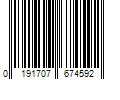 0 191707 674592